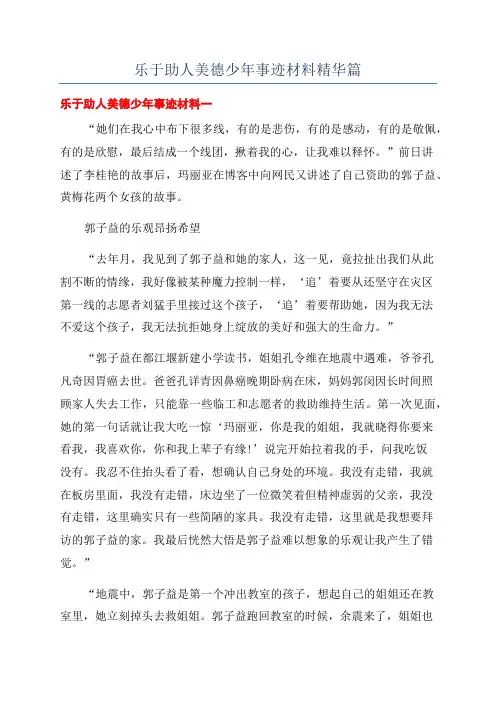 乐于助人美德少年事迹材料精华篇

乐于助人美德少年事迹材料一

“她们在我心中布下很多线，有的是悲伤，有的是感动，有的是敬佩，有的是欣慰，最后结成一个线团，揪着我的心，让我难以释怀。”前日讲述了李桂艳的故事后，玛丽亚在博客中向网民又讲述了自己资助的郭子益、黄梅花两个女孩的故事。

郭子益的乐观昂扬希望

“去年月，我见到了郭子益和她的家人，这一见，竟拉扯出我们从此割不断的情缘，我好像被某种魔力控制一样，‘追’着要从还坚守在灾区第一线的志愿者刘猛手里接过这个孩子，‘追’着要帮助她，因为我无法不爱这个孩子，我无法抗拒她身上绽放的美好和强大的生命力。”

“郭子益在都江堰新建小学读书，姐姐孔令维在地震中遇难，爷爷孔凡奇因胃癌去世。爸爸孔详青因鼻癌晚期卧病在床，妈妈郭闵因长时间照顾家人失去工作，只能靠一些临工和志愿者的救助维持生活。第一次见面，她的第一句话就让我大吃一惊‘玛丽亚，你是我的姐姐，我就晓得你要来看我，我喜欢你，你和我上辈子有缘!’说完开始拉着我的手，问我吃饭没有。我忍不住抬头看了看，想确认自己身处的环境。我没有走错，我就在板房里面，我没有走错，床边坐了一位微笑着但精神虚弱的父亲，我没有走错，这里确实只有一些简陋的家具。我没有走错，这里就是我想要拜访的郭子益的家。我最后恍然大悟是郭子益难以想象的乐观让我产生了错觉。”

“地震中，郭子益是第一个冲出教室的孩子，想起自己的姐姐还在教室里，她立刻掉头去救姐姐。郭子益跑回教室的时候，余震来了，姐姐也